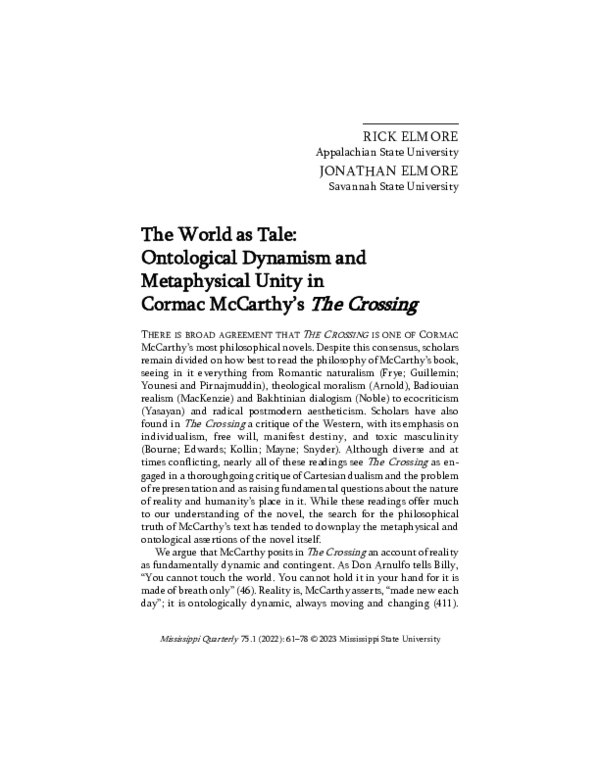 RICK ELMORE
Appalachian State University
JONATHAN ELMORE
Savannah State University

The World as Tale:
Ontological Dynamism and Metaphysical Unity in Cormac McCarthy's The Crossing

THERE IS BROAD AGREEMENT THAT THE CROSSING IS ONE OF CORMAC McCarthy's most philosophical novels. Despite this consensus, scholars remain divided on how best to read the philosophy of McCarthy's book, seeing in it everything from Romantic naturalism (Frye; Guillemin; Younesi and Pirnajmuddin), theological moralism (Arnold), Badiouian realism (MacKenzie) and Bakhtinian dialogism (Noble) to ecocriticism (Yasayan) and radical postmodern aestheticism. Scholars have also found in The Crossing a critique of the Western, with its emphasis on individualism, free will, manifest destiny, and toxic masculinity (Bourne; Edwards; Kollin; Mayne; Snyder). Although diverse and at times conflicting, nearly all of these readings see The Crossing as engaged in a thoroughgoing critique of Cartesian dualism and the problem of representation and as raising fundamental questions about the nature of reality and humanity's place in it. While these readings offer much to our understanding of the novel, the search for the philosophical truth of McCarthy's text has tended to downplay the metaphysical and ontological assertions of the novel itself.

We argue that McCarthy posits in The Crossing an account of reality as fundamentally dynamic and contingent. As Don Arnulfo tells Billy, "You cannot touch the world. You cannot hold it in your hand for it is made of breath only" (46). Reality is, McCarthy asserts, "made new each day"; it is ontologically dynamic, always moving and changing (411).

Mississippi Quarterly 75.1 (2022): 61–78 © 2023 Mississippi State University